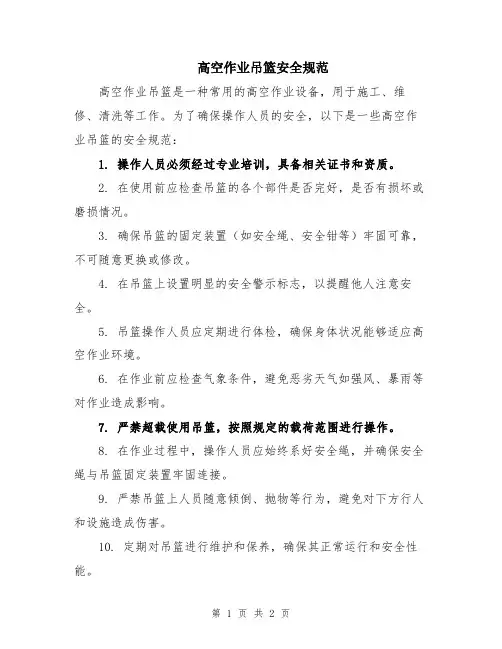 高空作业吊篮安全规范

高空作业吊篮是一种常用的高空作业设备，用于施工、维修、清洗等工作。为了确保操作人员的安全，以下是一些高空作业吊篮的安全规范：

1. 操作人员必须经过专业培训，具备相关证书和资质。

2. 在使用前应检查吊篮的各个部件是否完好，是否有损坏或磨损情况。

3. 确保吊篮的固定装置（如安全绳、安全钳等）牢固可靠，不可随意更换或修改。

4. 在吊篮上设置明显的安全警示标志，以提醒他人注意安全。

5. 吊篮操作人员应定期进行体检，确保身体状况能够适应高空作业环境。

6. 在作业前应检查气象条件，避免恶劣天气如强风、暴雨等对作业造成影响。

7. 严禁超载使用吊篮，按照规定的载荷范围进行操作。

8. 在作业过程中，操作人员应始终系好安全绳，并确保安全绳与吊篮固定装置牢固连接。

9. 严禁吊篮上人员随意倾倒、抛物等行为，避免对下方行人和设施造成伤害。

10. 定期对吊篮进行维护和保养，确保其正常运行和安全性能。

第 1 页 共 2 页